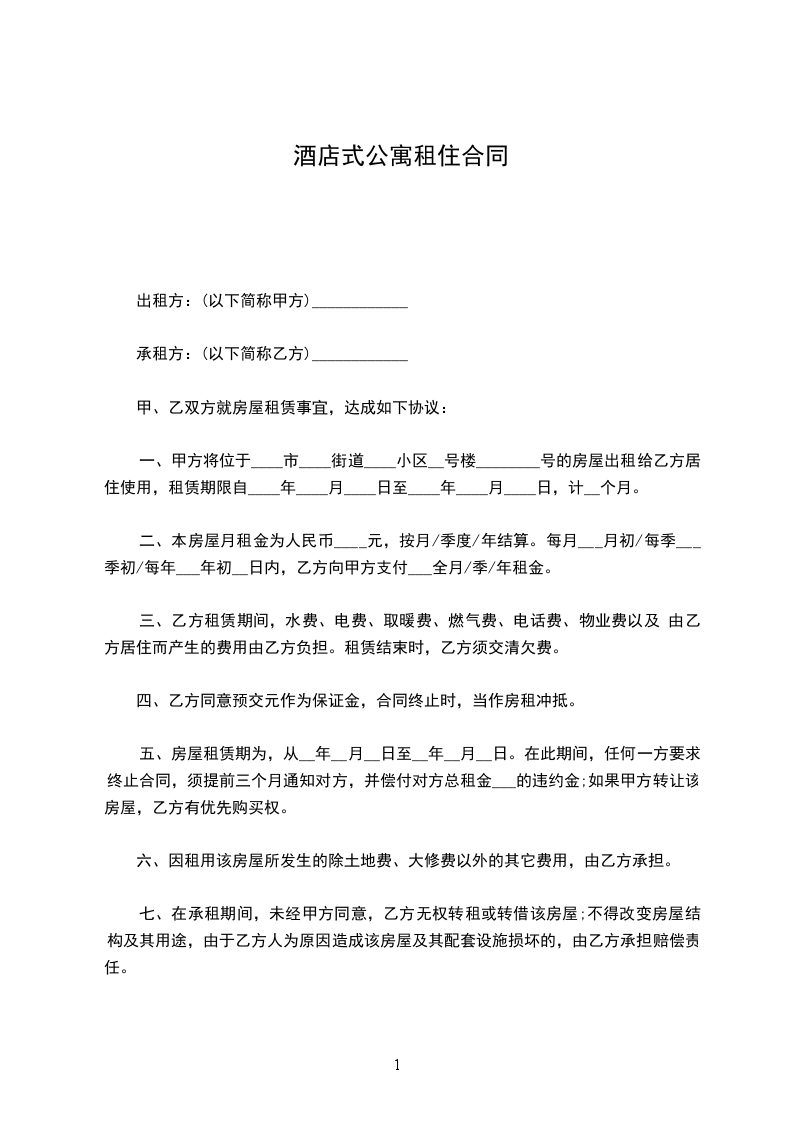 酒店式公寓租住合同

出租方：(以下简称甲方)____________

承租方：(以下简称乙方)____________

甲、乙双方就房屋租赁事宜，达成如下协议：

一、甲方将位于____市____街道____小区__号楼________号的房屋出租给乙方居住使用，租赁期限自____年____月____日至____年____月____日，计__个月。

二、本房屋月租金为人民币____元，按月/季度/年结算。每月___月初/每季___季初/每年___年初__日内，乙方向甲方支付___全月/季/年租金。

三、乙方租赁期间，水费、电费、取暖费、燃气费、电话费、物业费以及 由乙方居住而产生的费用由乙方负担。租赁结束时，乙方须交清欠费。

四、乙方同意预交元作为保证金，合同终止时，当作房租冲抵。

五、房屋租赁期为，从__年__月__日至__年__月__日。在此期间，任何一方要求终止合同，须提前三个月通知对方，并偿付对方总租金___的违约金;如果甲方转让该房屋，乙方有优先购买权。

六、因租用该房屋所发生的除土地费、大修费以外的其它费用，由乙方承担。

七、在承租期间，未经甲方同意，乙方无权转租或转借该房屋;不得改变房屋结构及其用途，由于乙方人为原因造成该房屋及其配套设施损坏的，由乙方承担赔偿责任。

1